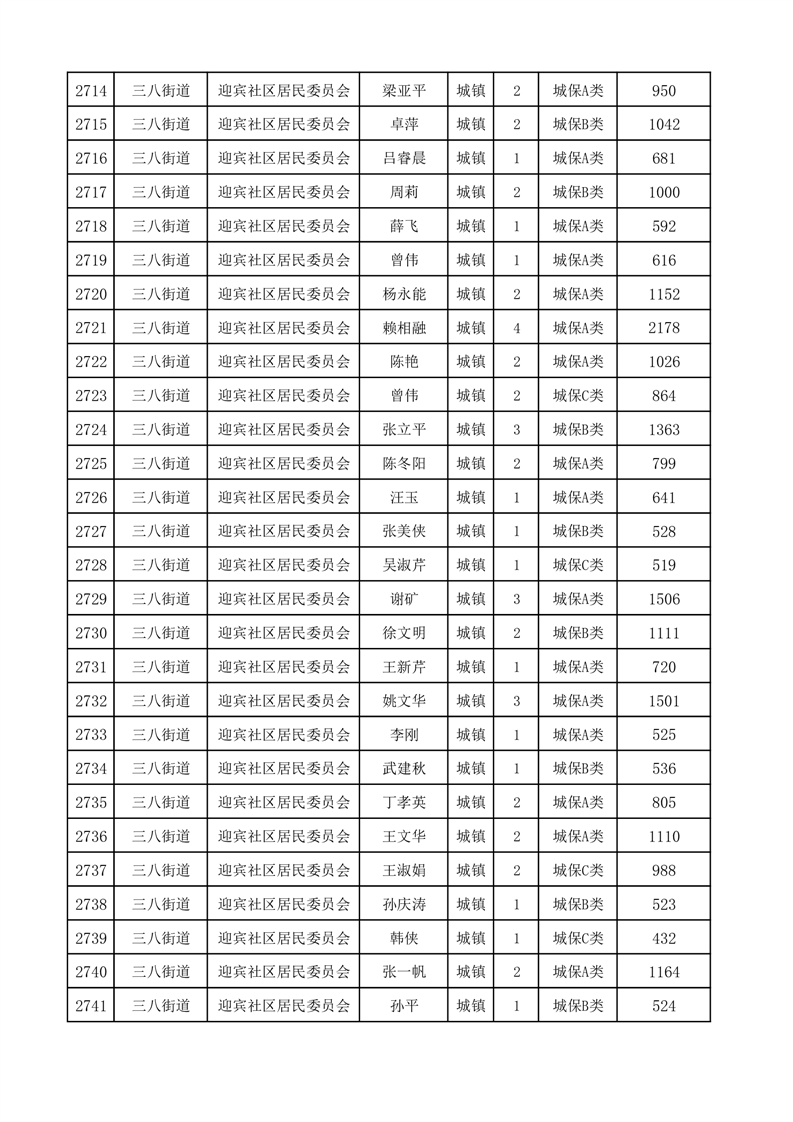 | 2714 | 三八街道 | 迎宾社区居民委员会 | 梁亚平 | 城镇 | 2 | 城保A类 | 950 |
|---|---|---|---|---|---|---|---|
| 2715 | 三八街道 | 迎宾社区居民委员会 | 卓萍 | 城镇 | 2 | 城保B类 | 1042 |
| 2716 | 三八街道 | 迎宾社区居民委员会 | 吕睿晨 | 城镇 | 1 | 城保A类 | 681 |
| 2717 | 三八街道 | 迎宾社区居民委员会 | 周莉 | 城镇 | 2 | 城保B类 | 1000 |
| 2718 | 三八街道 | 迎宾社区居民委员会 | 薛飞 | 城镇 | 1 | 城保A类 | 592 |
| 2719 | 三八街道 | 迎宾社区居民委员会 | 曾伟 | 城镇 | 1 | 城保A类 | 616 |
| 2720 | 三八街道 | 迎宾社区居民委员会 | 杨永能 | 城镇 | 2 | 城保A类 | 1152 |
| 2721 | 三八街道 | 迎宾社区居民委员会 | 赖相融 | 城镇 | 4 | 城保A类 | 2178 |
| 2722 | 三八街道 | 迎宾社区居民委员会 | 陈艳 | 城镇 | 2 | 城保A类 | 1026 |
| 2723 | 三八街道 | 迎宾社区居民委员会 | 曾伟 | 城镇 | 2 | 城保C类 | 864 |
| 2724 | 三八街道 | 迎宾社区居民委员会 | 张立平 | 城镇 | 3 | 城保B类 | 1363 |
| 2725 | 三八街道 | 迎宾社区居民委员会 | 陈冬阳 | 城镇 | 2 | 城保A类 | 799 |
| 2726 | 三八街道 | 迎宾社区居民委员会 | 汪玉 | 城镇 | 1 | 城保A类 | 641 |
| 2727 | 三八街道 | 迎宾社区居民委员会 | 张美侠 | 城镇 | 1 | 城保B类 | 528 |
| 2728 | 三八街道 | 迎宾社区居民委员会 | 吴淑芹 | 城镇 | 1 | 城保C类 | 519 |
| 2729 | 三八街道 | 迎宾社区居民委员会 | 谢矿 | 城镇 | 3 | 城保A类 | 1506 |
| 2730 | 三八街道 | 迎宾社区居民委员会 | 徐文明 | 城镇 | 2 | 城保B类 | 1111 |
| 2731 | 三八街道 | 迎宾社区居民委员会 | 王新芹 | 城镇 | 1 | 城保A类 | 720 |
| 2732 | 三八街道 | 迎宾社区居民委员会 | 姚文华 | 城镇 | 3 | 城保A类 | 1501 |
| 2733 | 三八街道 | 迎宾社区居民委员会 | 李刚 | 城镇 | 1 | 城保A类 | 525 |
| 2734 | 三八街道 | 迎宾社区居民委员会 | 武建秋 | 城镇 | 1 | 城保B类 | 536 |
| 2735 | 三八街道 | 迎宾社区居民委员会 | 丁孝英 | 城镇 | 2 | 城保A类 | 805 |
| 2736 | 三八街道 | 迎宾社区居民委员会 | 王文华 | 城镇 | 2 | 城保A类 | 1110 |
| 2737 | 三八街道 | 迎宾社区居民委员会 | 王淑娟 | 城镇 | 2 | 城保C类 | 988 |
| 2738 | 三八街道 | 迎宾社区居民委员会 | 孙庆涛 | 城镇 | 1 | 城保B类 | 523 |
| 2739 | 三八街道 | 迎宾社区居民委员会 | 韩侠 | 城镇 | 1 | 城保C类 | 432 |
| 2740 | 三八街道 | 迎宾社区居民委员会 | 张一帆 | 城镇 | 2 | 城保A类 | 1164 |
| 2741 | 三八街道 | 迎宾社区居民委员会 | 孙平 | 城镇 | 1 | 城保B类 | 524 |